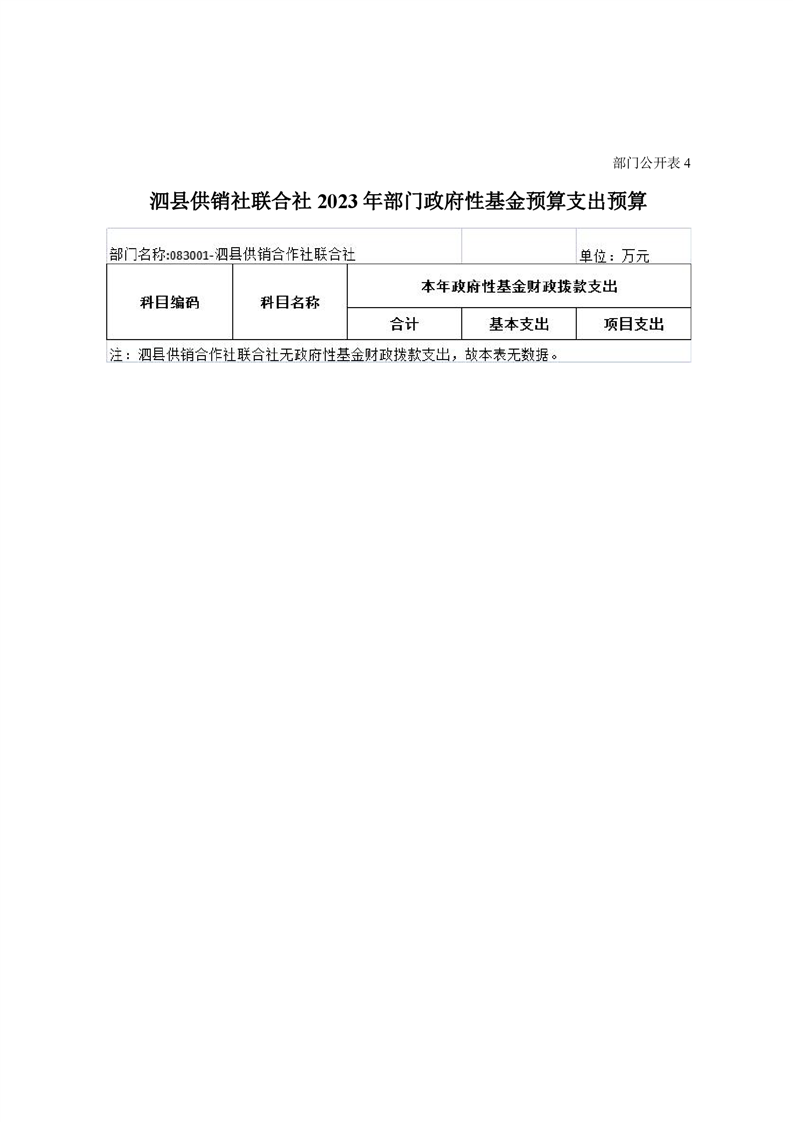 部门公开表 4

泗县供销社联合社 2023 年部门政府性基金预算支出预算

部门名称:083001-泗县供销合作社联合社 单位：万元

| 科目编码 | 科目名称 | 本年政府性基金财政拨款支出 | | |
|---|---|---|---|---|
| | | 合计 | 基本支出 | 项目支出 |

注：泗县供销合作社联合社无政府性基金财政拨款支出，故本表无数据。